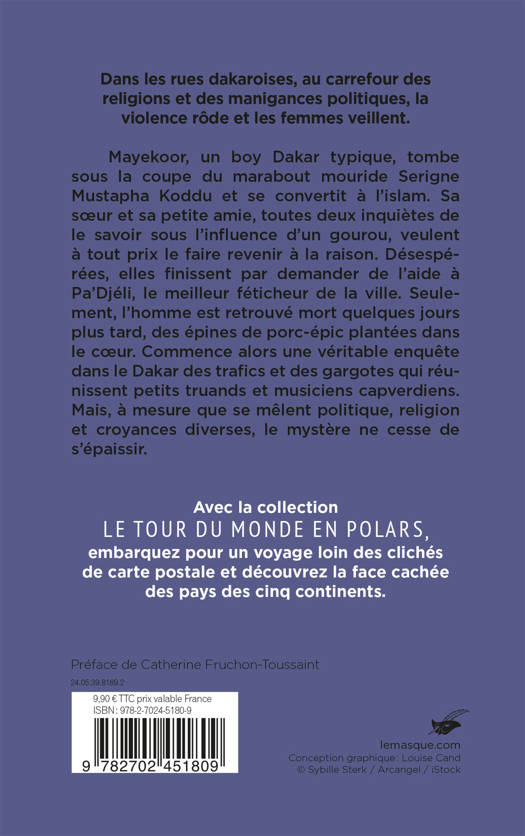 Dans les rues dakaroises, au carrefour des religions et des manigances politiques, la violence rôde et les femmes veillent.

Mayekoor, un boy Dakar typique, tombe sous la coupe du marabout mouride Serigne Mustapha Koddu et se convertit à l'islam. Sa sœur et sa petite amie, toutes deux inquiètes de le savoir sous l'influence d'un gourou, veulent à tout prix le faire revenir à la raison. Désespérées, elles finissent par demander de l'aide à Pa'Djéli, le meilleur féticheur de la ville. Seulement, l'homme est retrouvé mort quelques jours plus tard, des épines de porc-épic plantées dans le cœur. Commence alors une véritable enquête dans le Dakar des trafics et des gargotes qui réunissent petits truands et musiciens capverdiens. Mais, à mesure que se mêlent politique, religion et croyances diverses, le mystère ne cesse de s'épaissir.

Avec la collection
LE TOUR DU MONDE EN POLARS,
embarquez pour un voyage loin des clichés de carte postale et découvrez la face cachée des pays des cinq continents.

Préface de Catherine Fruchon-Toussaint

24.05.39.8189.2

9,90 € TTC prix valable France
ISBN : 978-2-7024-5180-9

9 782702 451809

lemasque.com
Conception graphique : Louise Cand
© Sybille Sterk / Arcangel / iStock